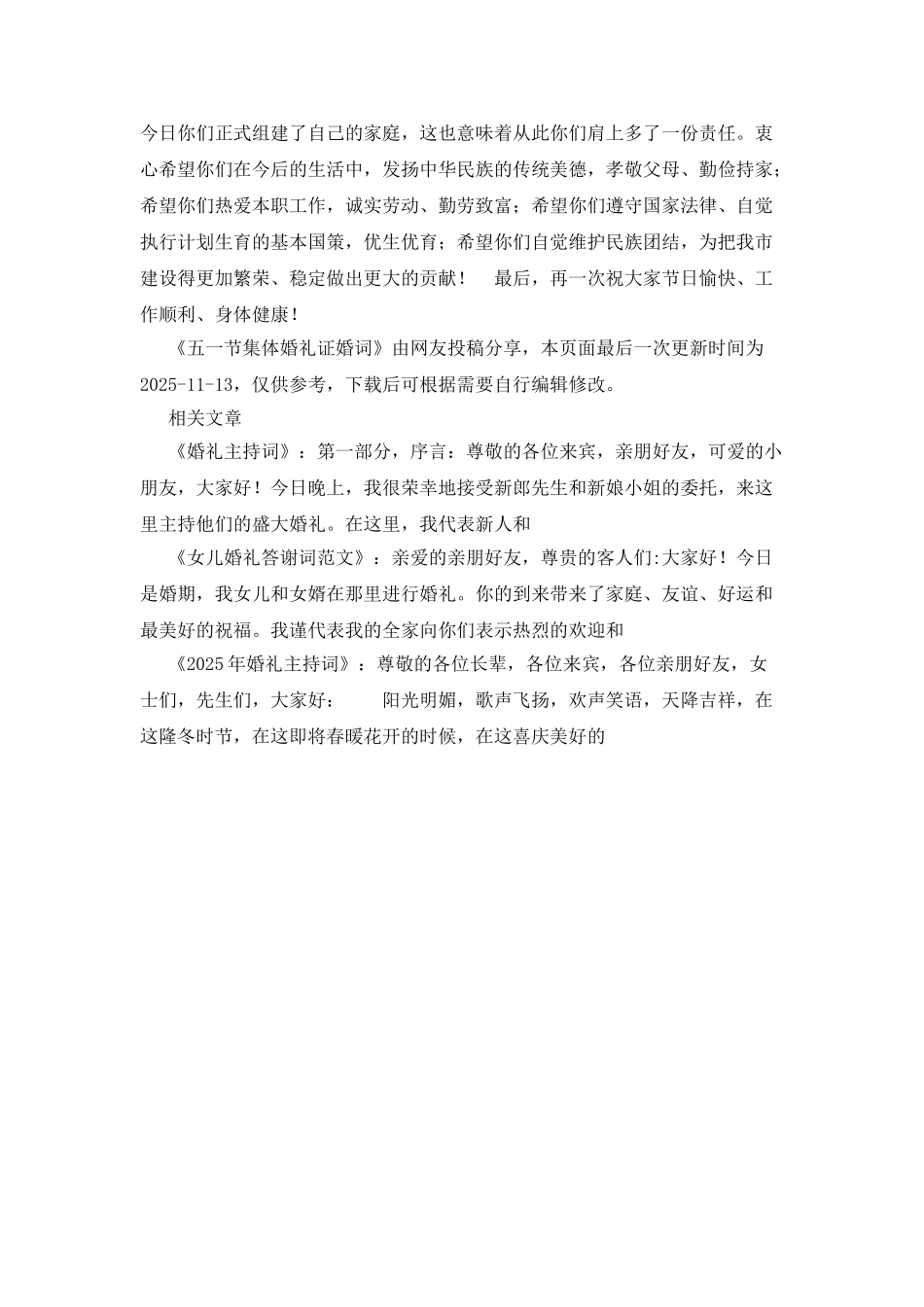 今日你们正式组建了自己的家庭，这也意味着从此你们肩上多了一份责任。衷心希望你们在今后的生活中，发扬中华民族的传统美德，孝敬父母、勤俭持家；希望你们热爱本职工作，诚实劳动、勤劳致富；希望你们遵守国家法律、自觉执行计划生育的基本国策，优生优育；希望你们自觉维护民族团结，为把我市建设得更加繁荣、稳定做出更大的贡献！　最后，再一次祝大家节日愉快、工作顺利、身体健康！

《五一节集体婚礼证婚词》由网友投稿分享，本页面最后一次更新时间为2025-11-13，仅供参考，下载后可根据需要自行编辑修改。

相关文章

《婚礼主持词》：第一部分，序言：尊敬的各位来宾，亲朋好友，可爱的小朋友，大家好！今日晚上，我很荣幸地接受新郎先生和新娘小姐的委托，来这里主持他们的盛大婚礼。在这里，我代表新人和

《女儿婚礼答谢词范文》：亲爱的亲朋好友，尊贵的客人们:大家好！今日是婚期，我女儿和女婿在那里进行婚礼。你的到来带来了家庭、友谊、好运和最美好的祝福。我谨代表我的全家向你们表示热烈的欢迎和

《2025年婚礼主持词》：尊敬的各位长辈，各位来宾，各位亲朋好友，女士们，先生们，大家好：　阳光明媚，歌声飞扬，欢声笑语，天降吉祥，在这隆冬时节，在这即将春暖花开的时候，在这喜庆美好的